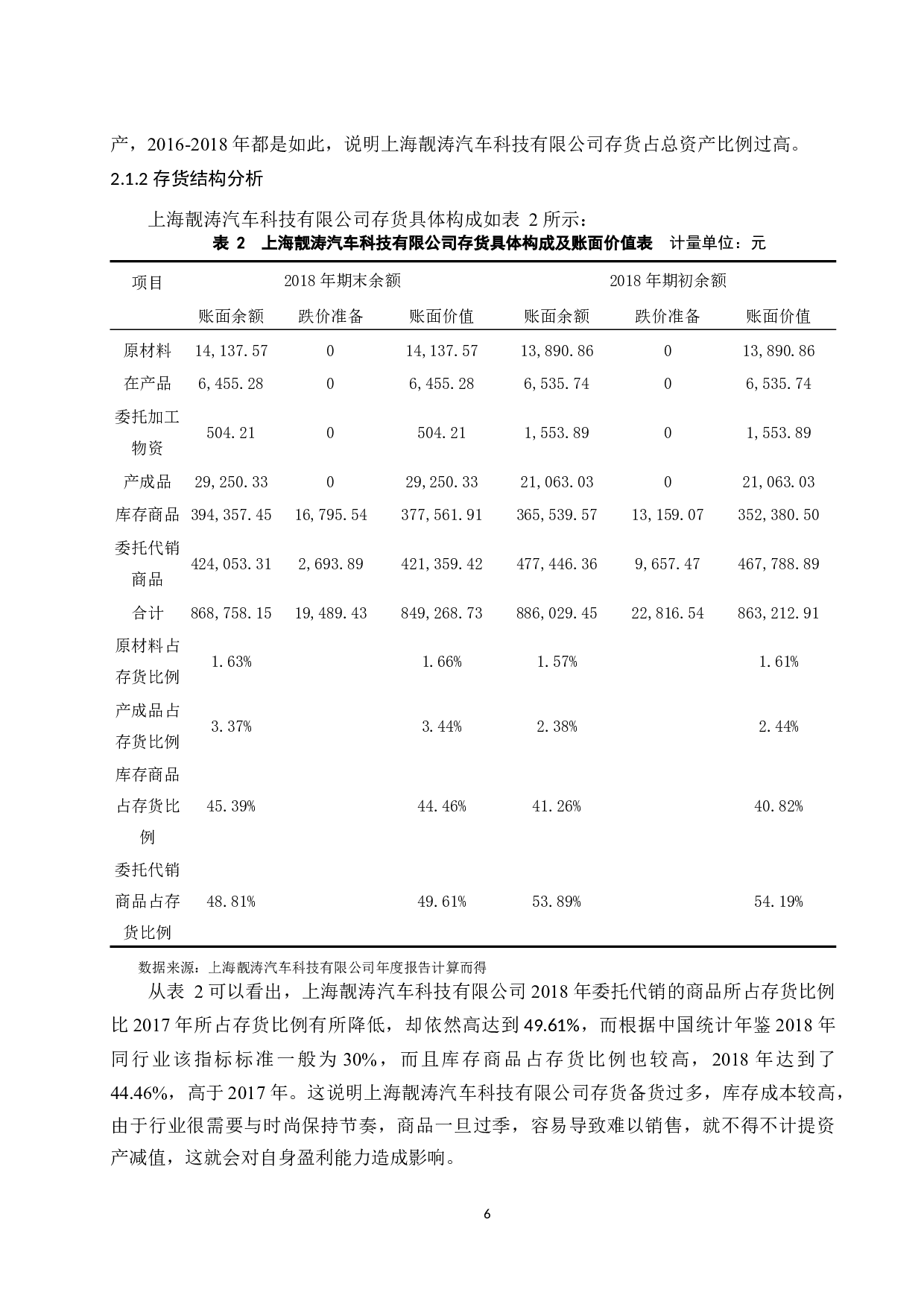 产，2016-2018 年都是如此，说明上海靓涛汽车科技有限公司存货占总资产比例过高。

2.1.2 存货结构分析

上海靓涛汽车科技有限公司存货具体构成如表 2 所示：

表 2 上海靓涛汽车科技有限公司存货具体构成及账面价值表 计量单位：元

| 项目 | 2018 年期末余额 | | | 2018 年期初余额 | | |
|---|---|---|---|---|---|---|
| | 账面余额 | 跌价准备 | 账面价值 | 账面余额 | 跌价准备 | 账面价值 |
| 原材料 | 14,137.57 | 0 | 14,137.57 | 13,890.86 | 0 | 13,890.86 |
| 在产品 | 6,455.28 | 0 | 6,455.28 | 6,535.74 | 0 | 6,535.74 |
| 委托加工物资 | 504.21 | 0 | 504.21 | 1,553.89 | 0 | 1,553.89 |
| 产成品 | 29,250.33 | 0 | 29,250.33 | 21,063.03 | 0 | 21,063.03 |
| 库存商品 | 394,357.45 | 16,795.54 | 377,561.91 | 365,539.57 | 13,159.07 | 352,380.50 |
| 委托代销商品 | 424,053.31 | 2,693.89 | 421,359.42 | 477,446.36 | 9,657.47 | 467,788.89 |
| 合计 | 868,758.15 | 19,489.43 | 849,268.73 | 886,029.45 | 22,816.54 | 863,212.91 |
| 原材料占存货比例 | 1.63% | | 1.66% | 1.57% | | 1.61% |
| 产成品占存货比例 | 3.37% | | 3.44% | 2.38% | | 2.44% |
| 库存商品占存货比例 | 45.39% | | 44.46% | 41.26% | | 40.82% |
| 委托代销商品占存货比例 | 48.81% | | 49.61% | 53.89% | | 54.19% |

数据来源：上海靓涛汽车科技有限公司年度报告计算而得

从表 2 可以看出，上海靓涛汽车科技有限公司 2018 年委托代销的商品所占存货比例比 2017 年所占存货比例有所降低，却依然高达到 49.61%，而根据中国统计年鉴 2018 年同行业该指标标准一般为 30%，而且库存商品占存货比例也较高，2018 年达到了 44.46%，高于 2017 年。这说明上海靓涛汽车科技有限公司存货备货过多，库存成本较高，由于行业很需要与时尚保持节奏，商品一旦过季，容易导致难以销售，就不得不计提资产减值，这就会对自身盈利能力造成影响。

6